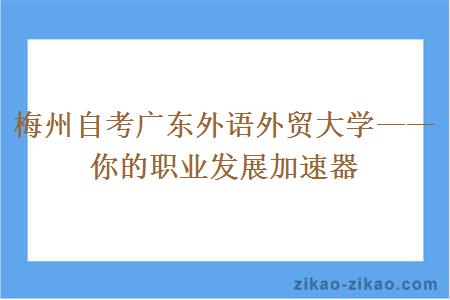 梅州自考广东外语外贸大学——你的职业发展加速器

zikao-zikao.com